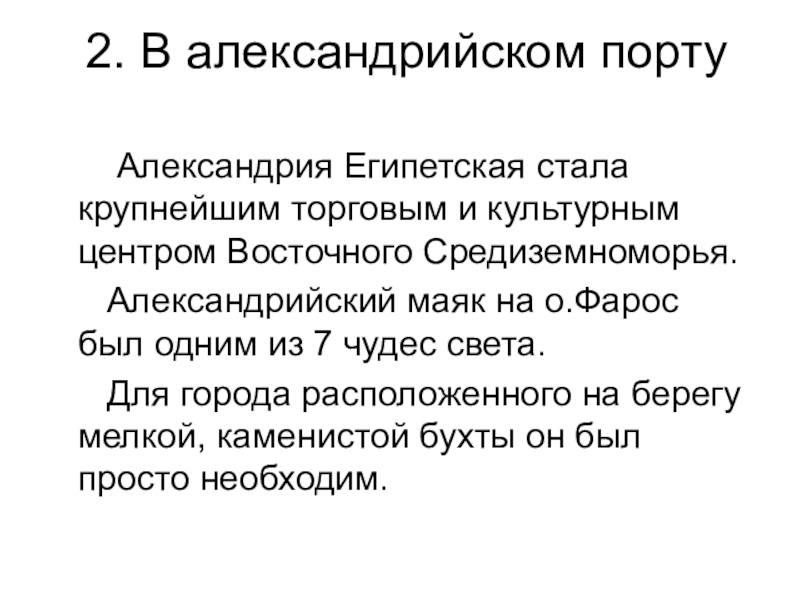 2. В александрийском порту

Александрия Египетская стала крупнейшим торговым и культурным центром Восточного Средиземноморья.

Александрийский маяк на о.Фарос был одним из 7 чудес света.

Для города расположенного на берегу мелкой, каменистой бухты он был просто необходим.